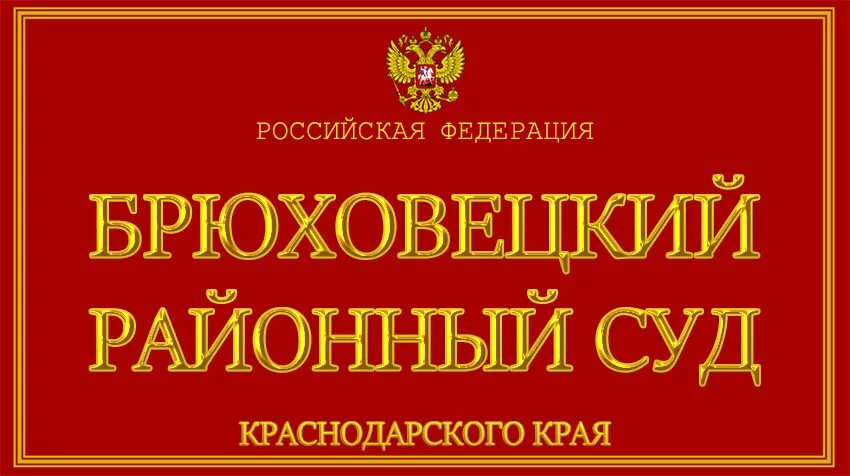 РОССИЙСКАЯ ФЕДЕРАЦИЯ

БРЮХОВЕЦКИЙ РАЙОННЫЙ СУД

КРАСНОДАРСКОГО КРАЯ